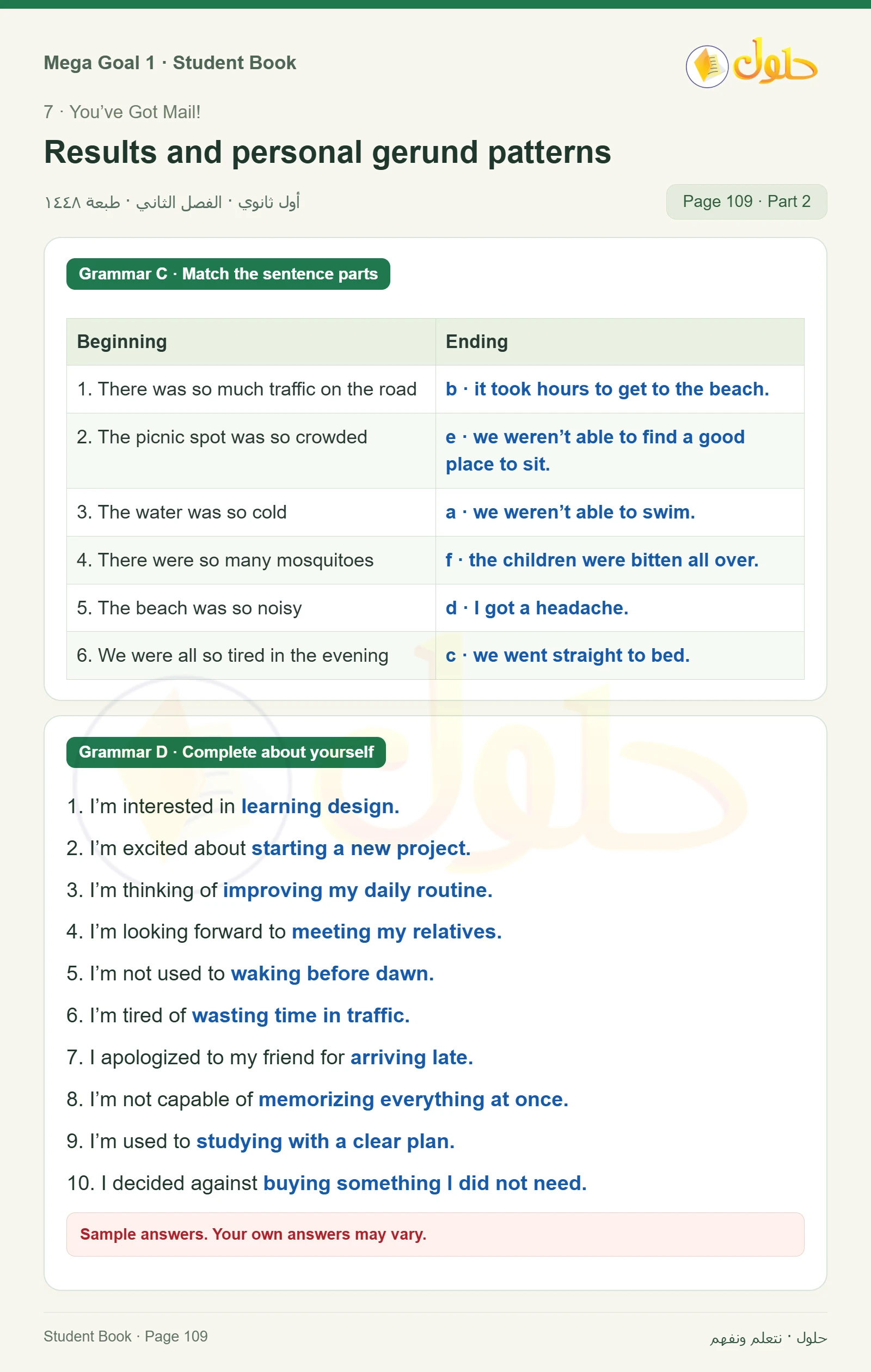 Mega Goal 1 · Student Book

حلول

7 · You've Got Mail!

Results and personal gerund patterns

أول ثانوي · الفصل الثاني · طبعة ١٤٤٨

Page 109 · Part 2

Grammar C · Match the sentence parts

| Beginning | Ending |
|---|---|
| 1. There was so much traffic on the road | b · it took hours to get to the beach. |
| 2. The picnic spot was so crowded | e · we weren't able to find a good place to sit. |
| 3. The water was so cold | a · we weren't able to swim. |
| 4. There were so many mosquitoes | f · the children were bitten all over. |
| 5. The beach was so noisy | d · I got a headache. |
| 6. We were all so tired in the evening | c · we went straight to bed. |

Grammar D · Complete about yourself

1. I'm interested in learning design.

2. I'm excited about starting a new project.

3. I'm thinking of improving my daily routine.

4. I'm looking forward to meeting my relatives.

5. I'm not used to waking before dawn.

6. I'm tired of wasting time in traffic.

7. I apologized to my friend for arriving late.

8. I'm not capable of memorizing everything at once.

9. I'm used to studying with a clear plan.

10. I decided against buying something I did not need.

Sample answers. Your own answers may vary.

Student Book · Page 109

حلول · نتعلم ونفهم